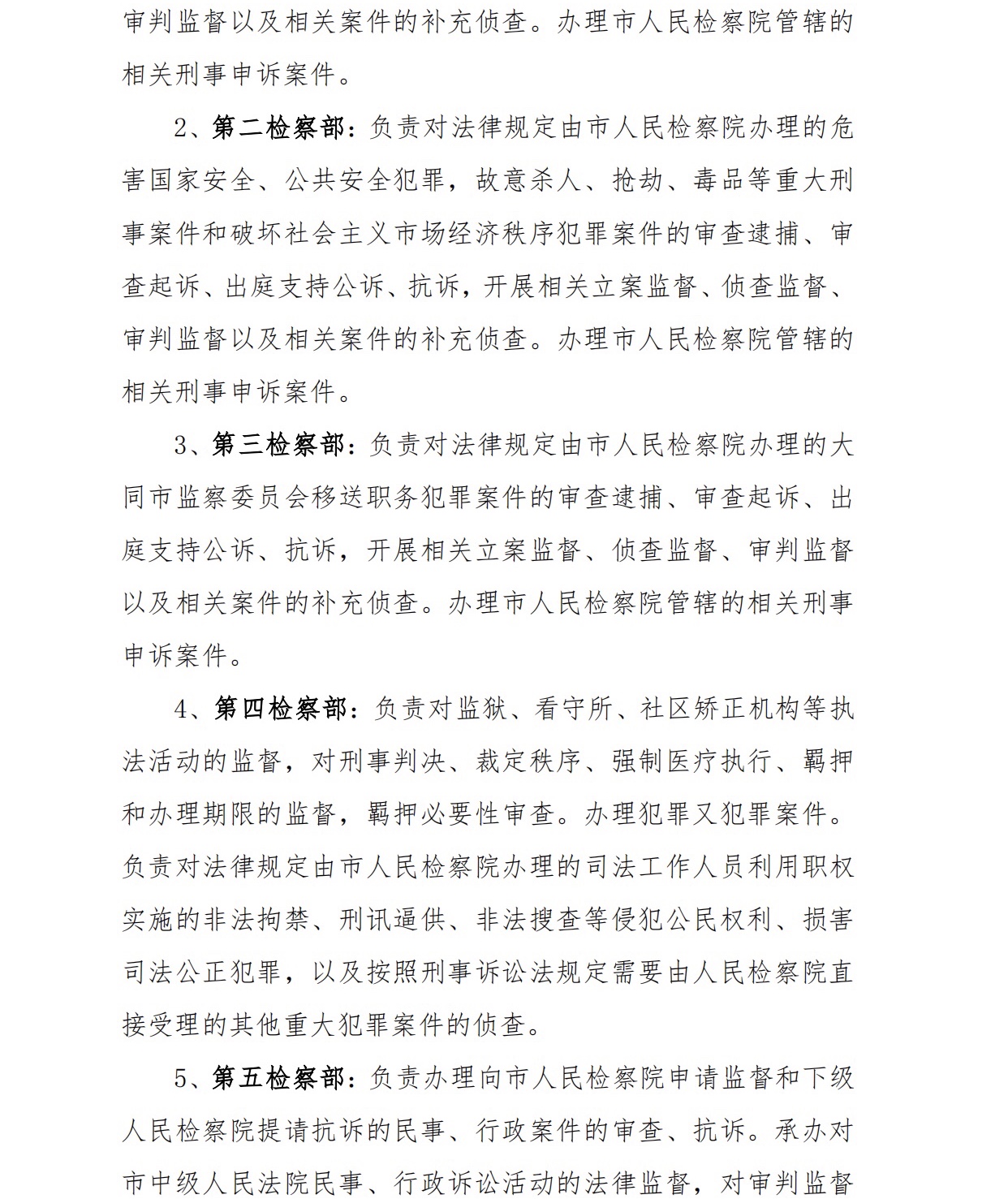 审判监督以及相关案件的补充侦查。办理市人民检察院管辖的相关刑事申诉案件。

2、第二检察部：负责对法律规定由市人民检察院办理的危害国家安全、公共安全犯罪，故意杀人、抢劫、毒品等重大刑事案件和破坏社会主义市场经济秩序犯罪案件的审查逮捕、审查起诉、出庭支持公诉、抗诉，开展相关立案监督、侦查监督、审判监督以及相关案件的补充侦查。办理市人民检察院管辖的相关刑事申诉案件。

3、第三检察部：负责对法律规定由市人民检察院办理的大同市监察委员会移送职务犯罪案件的审查逮捕、审查起诉、出庭支持公诉、抗诉，开展相关立案监督、侦查监督、审判监督以及相关案件的补充侦查。办理市人民检察院管辖的相关刑事申诉案件。

4、第四检察部：负责对监狱、看守所、社区矫正机构等执法活动的监督，对刑事判决、裁定秩序、强制医疗执行、羁押和办理期限的监督，羁押必要性审查。办理犯罪又犯罪案件。负责对法律规定由市人民检察院办理的司法工作人员利用职权实施的非法拘禁、刑讯逼供、非法搜查等侵犯公民权利、损害司法公正犯罪，以及按照刑事诉讼法规定需要由人民检察院直接受理的其他重大犯罪案件的侦查。

5、第五检察部：负责办理向市人民检察院申请监督和下级人民检察院提请抗诉的民事、行政案件的审查、抗诉。承办对市中级人民法院民事、行政诉讼活动的法律监督，对审判监督